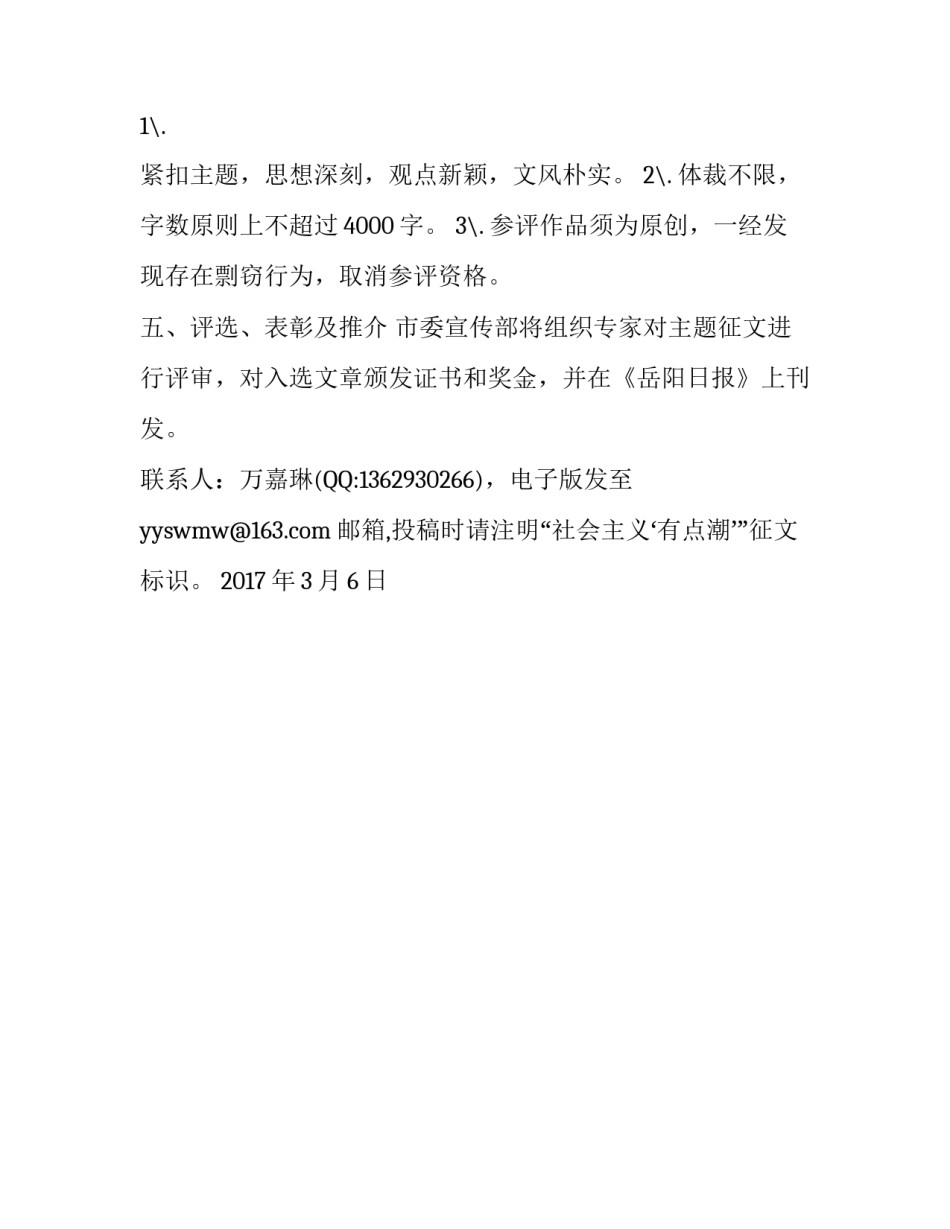 1\.

紧扣主题，思想深刻，观点新颖，文风朴实。 2\. 体裁不限，字数原则上不超过 4000 字。 3\. 参评作品须为原创，一经发现存在剽窃行为，取消参评资格。

五、评选、表彰及推介 市委宣传部将组织专家对主题征文进行评审，对入选文章颁发证书和奖金，并在《岳阳日报》上刊发。

联系人：万嘉琳(QQ:1362930266)，电子版发至 yyswmw@163.com 邮箱,投稿时请注明“社会主义‘有点潮’”征文标识。 2017 年 3 月 6 日